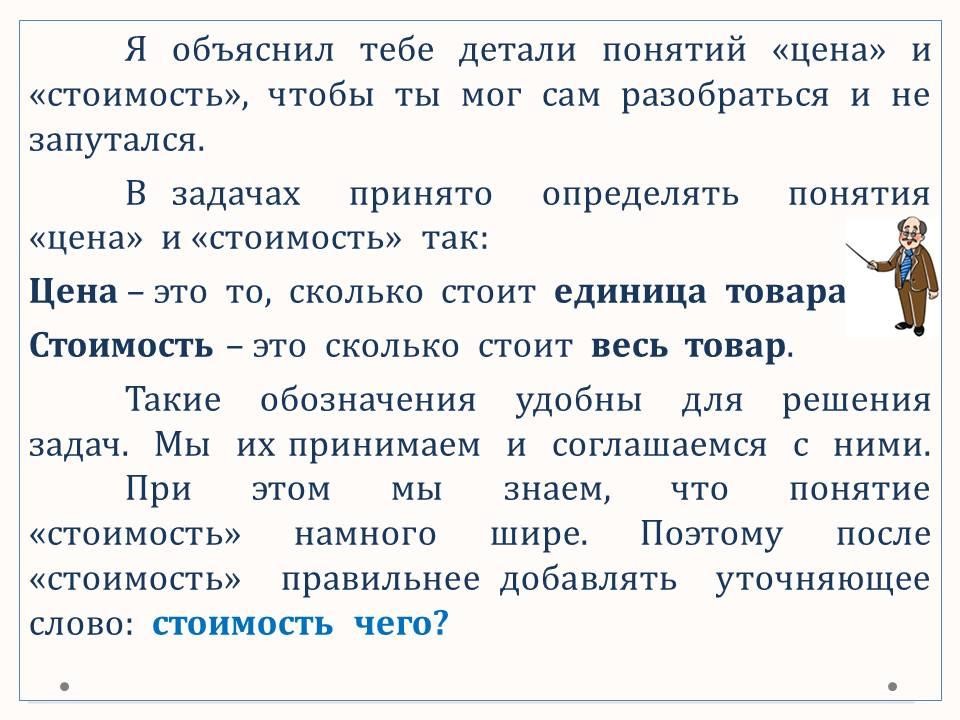 Я объяснил тебе детали понятий «цена» и «стоимость», чтобы ты мог сам разобраться и не запутался.

В задачах принято определять понятия «цена» и «стоимость» так:

Цена – это то, сколько стоит единица товара

Стоимость – это сколько стоит весь товар.

Такие обозначения удобны для решения задач. Мы их принимаем и соглашаемся с ними. При этом мы знаем, что понятие «стоимость» намного шире. Поэтому после «стоимость» правильнее добавлять уточняющее слово: стоимость чего?